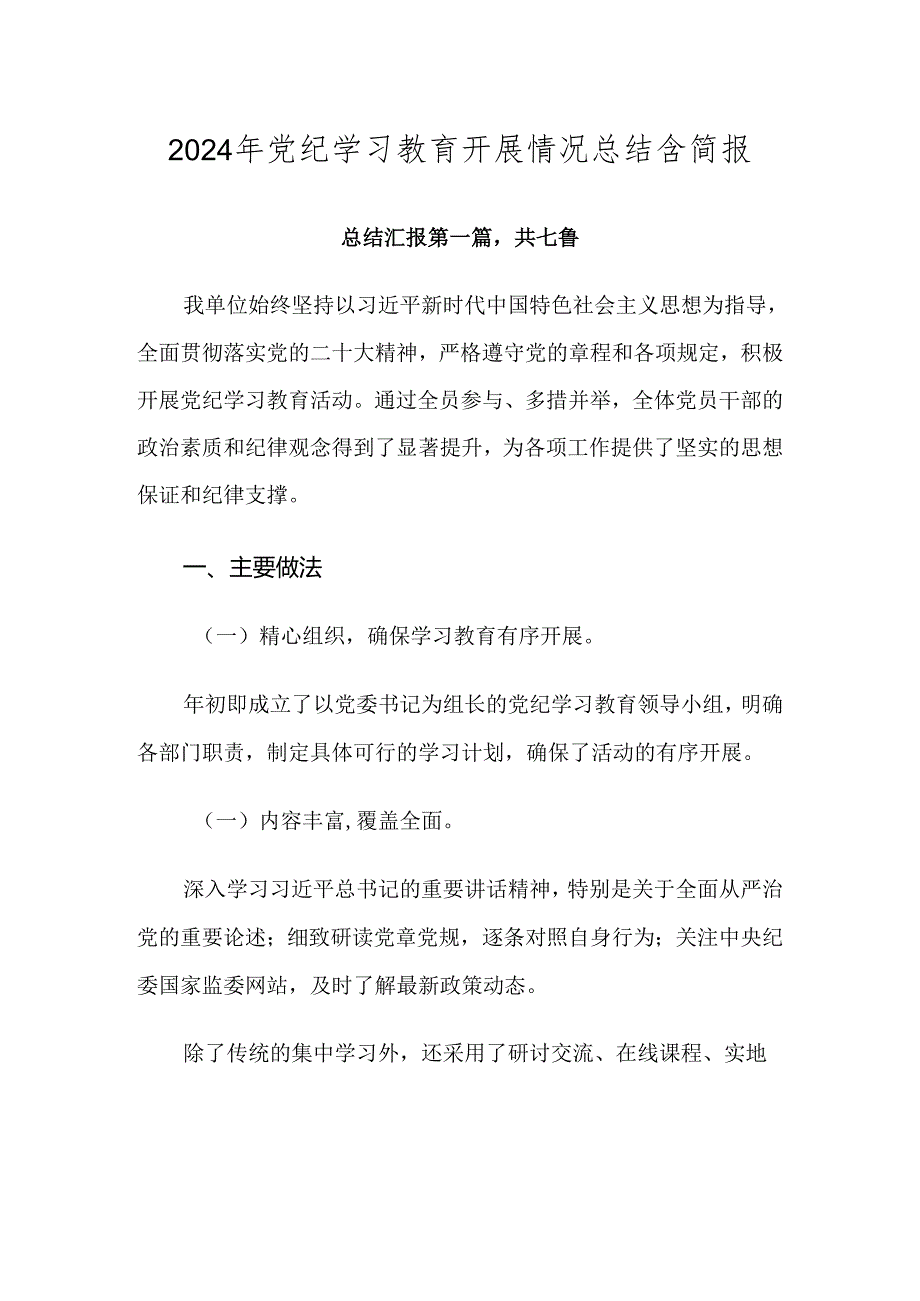 2024年党纪学习教育开展情况总结含简报

总结汇报第一篇，共七鲁

我单位始终坚持以习近平新时代中国特色社会主义思想为指导，全面贯彻落实党的二十大精神，严格遵守党的章程和各项规定，积极开展党纪学习教育活动。通过全员参与、多措并举，全体党员干部的政治素质和纪律观念得到了显著提升，为各项工作提供了坚实的思想保证和纪律支撑。

一、主要做法

（一）精心组织，确保学习教育有序开展。

年初即成立了以党委书记为组长的党纪学习教育领导小组，明确各部门职责，制定具体可行的学习计划，确保了活动的有序开展。

（一）内容丰富,覆盖全面。

深入学习习近平总书记的重要讲话精神，特别是关于全面从严治党的重要论述；细致研读党章党规，逐条对照自身行为；关注中央纪委国家监委网站，及时了解最新政策动态。

除了传统的集中学习外，还采用了研讨交流、在线课程、实地